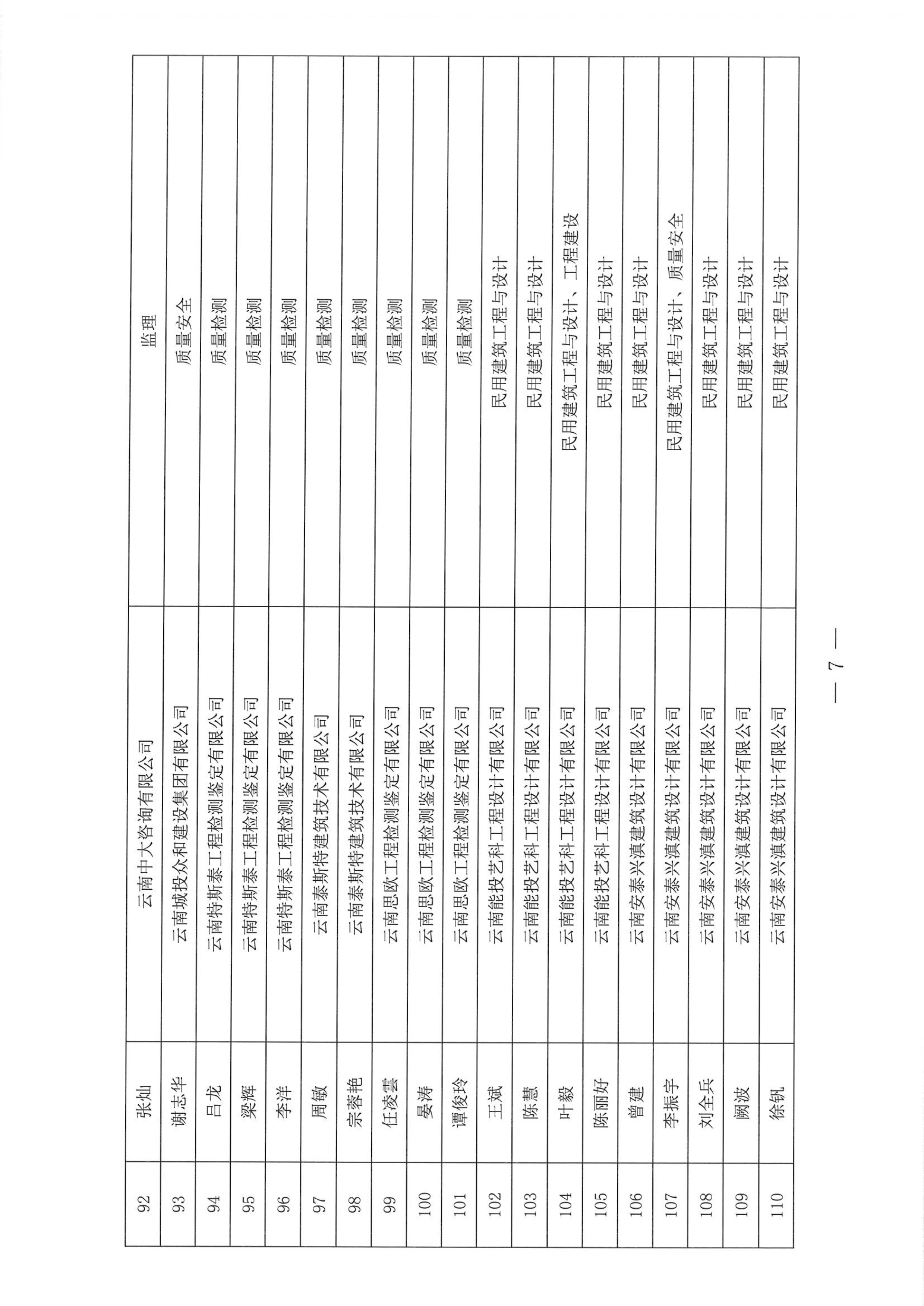 | 92 | 张灿 | 云南中大咨询有限公司 | 监理 |
|---|---|---|---|
| 93 | 谢志华 | 云南城投众和建设集团有限公司 | 质量安全 |
| 94 | 吕龙 | 云南特斯泰工程检测鉴定有限公司 | 质量检测 |
| 95 | 梁辉 | 云南特斯泰工程检测鉴定有限公司 | 质量检测 |
| 96 | 李洋 | 云南特斯泰工程检测鉴定有限公司 | 质量检测 |
| 97 | 周敏 | 云南泰斯特建筑技术有限公司 | 质量检测 |
| 98 | 宗蓉艳 | 云南泰斯特建筑技术有限公司 | 质量检测 |
| 99 | 任凌雲 | 云南思欧工程检测鉴定有限公司 | 质量检测 |
| 100 | 晏涛 | 云南思欧工程检测鉴定有限公司 | 质量检测 |
| 101 | 谭俊玲 | 云南思欧工程检测鉴定有限公司 | 质量检测 |
| 102 | 王斌 | 云南能投艺科工程设计有限公司 | 民用建筑工程与设计 |
| 103 | 陈慧 | 云南能投艺科工程设计有限公司 | 民用建筑工程与设计 |
| 104 | 叶毅 | 云南能投艺科工程设计有限公司 | 民用建筑工程与设计、工程建设 |
| 105 | 陈丽好 | 云南能投艺科工程设计有限公司 | 民用建筑工程与设计 |
| 106 | 曾建 | 云南安泰兴滇建筑设计有限公司 | 民用建筑工程与设计 |
| 107 | 李振宇 | 云南安泰兴滇建筑设计有限公司 | 民用建筑工程与设计、质量安全 |
| 108 | 刘全兵 | 云南安泰兴滇建筑设计有限公司 | 民用建筑工程与设计 |
| 109 | 阙波 | 云南安泰兴滇建筑设计有限公司 | 民用建筑工程与设计 |
| 110 | 徐钒 | 云南安泰兴滇建筑设计有限公司 | 民用建筑工程与设计 |

— 7 —